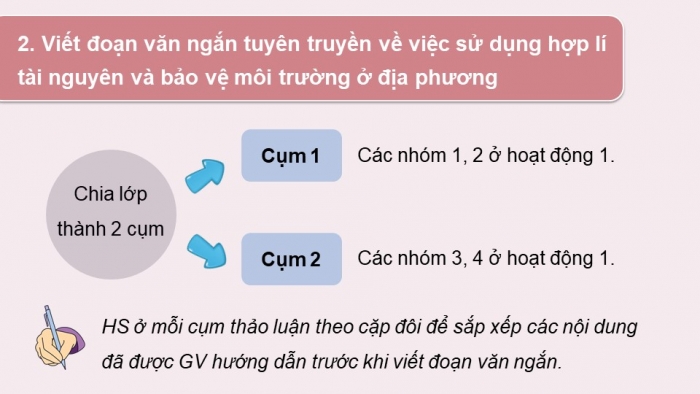 2. Viết đoạn văn ngắn tuyên truyền về việc sử dụng hợp lí tài nguyên và bảo vệ môi trường ở địa phương

Chia lớp thành 2 cụm

Cụm 1

Các nhóm 1, 2 ở hoạt động 1.

Cụm 2

Các nhóm 3, 4 ở hoạt động 1.

HS ở mỗi cụm thảo luận theo cặp đôi để sắp xếp các nội dung đã được GV hướng dẫn trước khi viết đoạn văn ngắn.